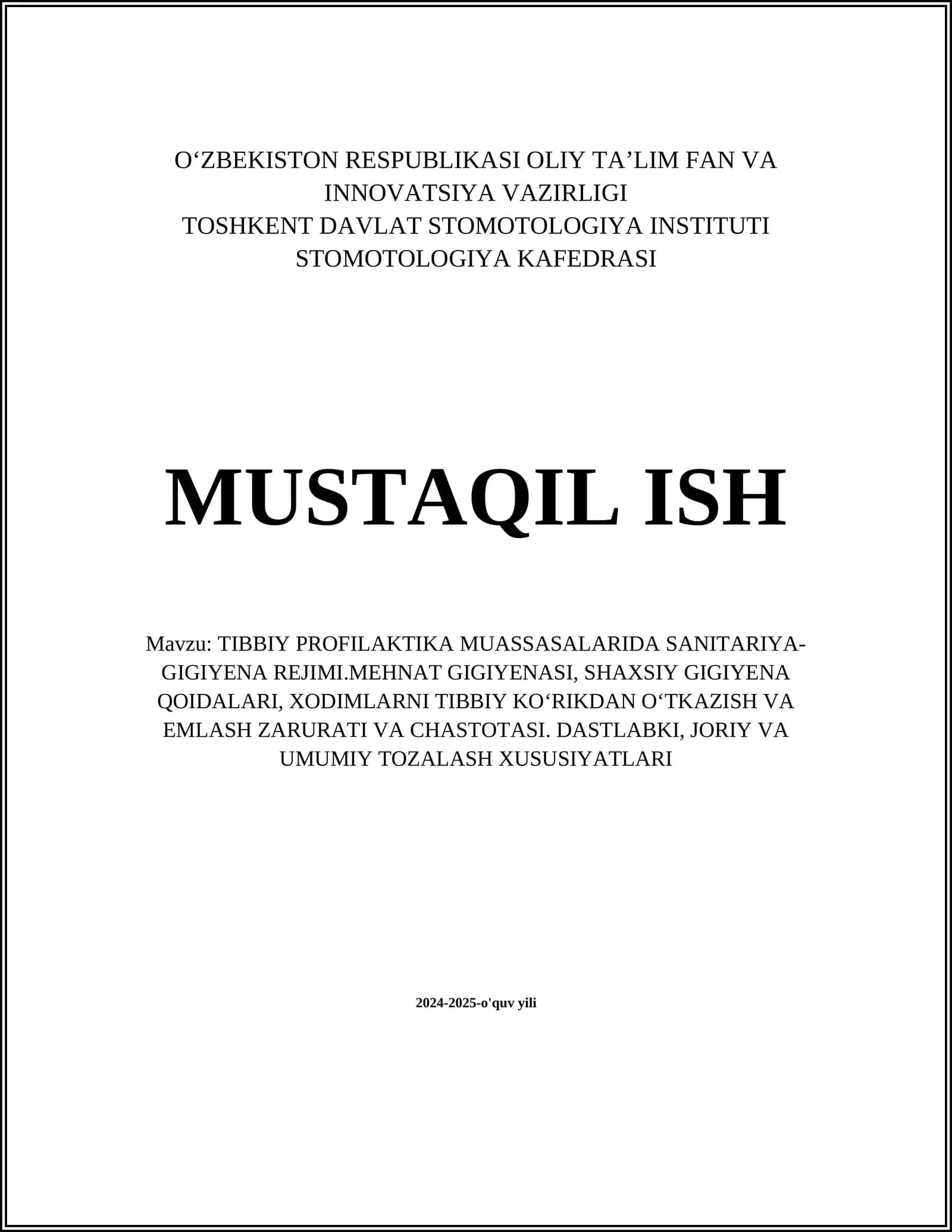 O‘ZBEKISTON RESPUBLIKASI OLIY TA’LIM FAN VA INNOVATSIYA VAZIRLIGI
TOSHKENT DAVLAT STOMOTOLOGIYA INSTITUTI
STOMOTOLOGIYA KAFEDRASI

MUSTAQIL ISH

Mavzu: TIBBIY PROFILAKTIKA MUASSASALARIDA SANITARIYA-GIGIYENA REJIMI.MEHNAT GIGIYENASI, SHAXSIY GIGIYENA QOIDALARI, XODIMLARNI TIBBIY KO‘RIKDAN O‘TKAZISH VA EMLASH ZARURATI VA CHASTOTASI. DASTLABKI, JORIY VA UMUMIY TOZALASH XUSUSIYATLARI

2024-2025-o'quv yili